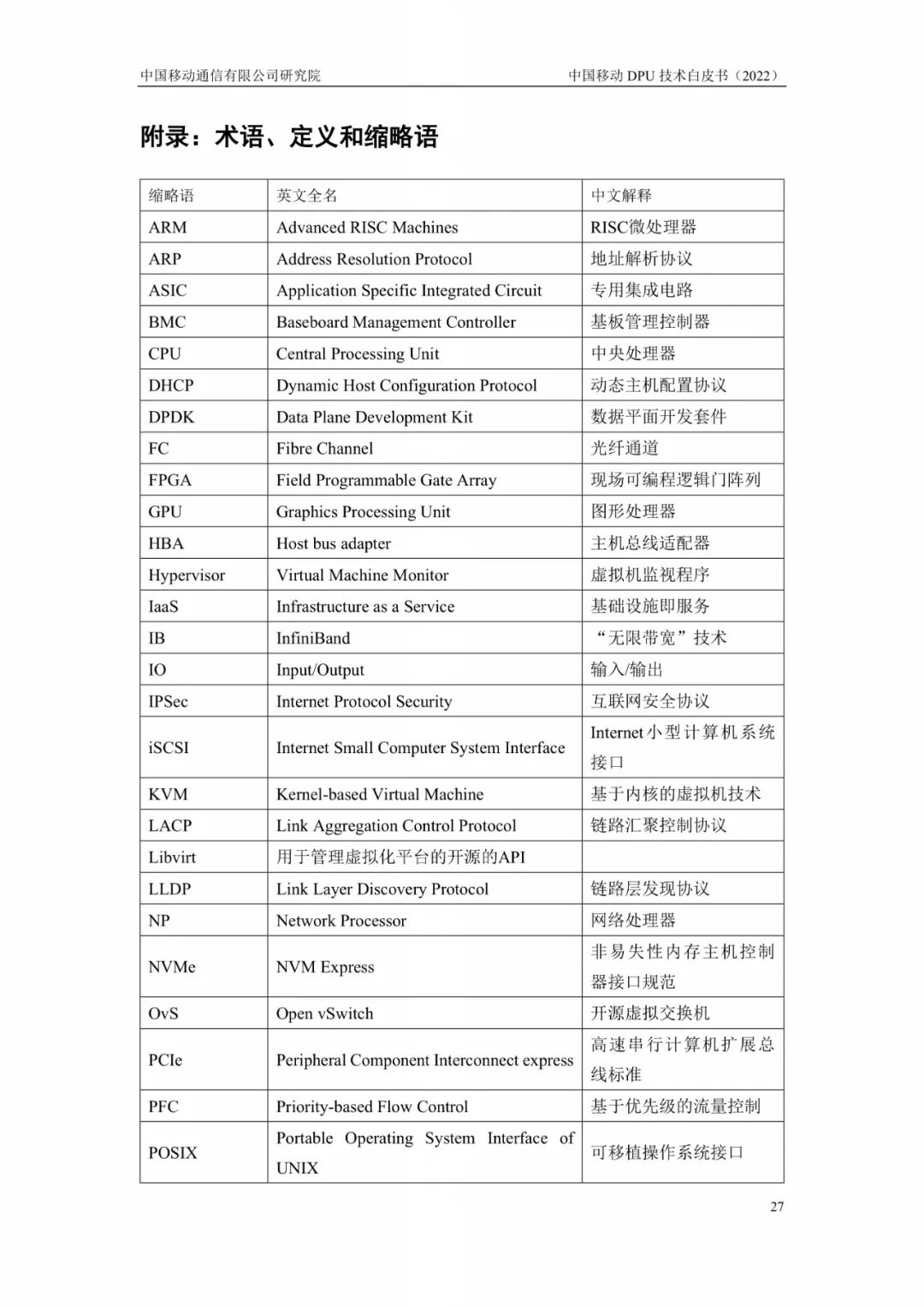 中国移动通信有限公司研究院

中国移动 DPU 技术白皮书（2022）

附录：术语、定义和缩略语

| 缩略语 | 英文全名 | 中文解释 |
|---|---|---|
| ARM | Advanced RISC Machines | RISC微处理器 |
| ARP | Address Resolution Protocol | 地址解析协议 |
| ASIC | Application Specific Integrated Circuit | 专用集成电路 |
| BMC | Baseboard Management Controller | 基板管理控制器 |
| CPU | Central Processing Unit | 中央处理器 |
| DHCP | Dynamic Host Configuration Protocol | 动态主机配置协议 |
| DPDK | Data Plane Development Kit | 数据平面开发套件 |
| FC | Fibre Channel | 光纤通道 |
| FPGA | Field Programmable Gate Array | 现场可编程逻辑门阵列 |
| GPU | Graphics Processing Unit | 图形处理器 |
| HBA | Host bus adapter | 主机总线适配器 |
| Hypervisor | Virtual Machine Monitor | 虚拟机监视程序 |
| IaaS | Infrastructure as a Service | 基础设施即服务 |
| IB | InfiniBand | “无限带宽”技术 |
| IO | Input/Output | 输入/输出 |
| IPSec | Internet Protocol Security | 互联网安全协议 |
| iSCSI | Internet Small Computer System Interface | Internet小型计算机系统接口 |
| KVM | Kernel-based Virtual Machine | 基于内核的虚拟机技术 |
| LACP | Link Aggregation Control Protocol | 链路汇聚控制协议 |
| Libvirt | 用于管理虚拟化平台的开源的API | |
| LLDP | Link Layer Discovery Protocol | 链路层发现协议 |
| NP | Network Processor | 网络处理器 |
| NVMe | NVM Express | 非易失性内存主机控制器接口规范 |
| OvS | Open vSwitch | 开源虚拟交换机 |
| PCIe | Peripheral Component Interconnect express | 高速串行计算机扩展总线标准 |
| PFC | Priority-based Flow Control | 基于优先级的流量控制 |
| POSIX | Portable Operating System Interface of UNIX | 可移植操作系统接口 |

27